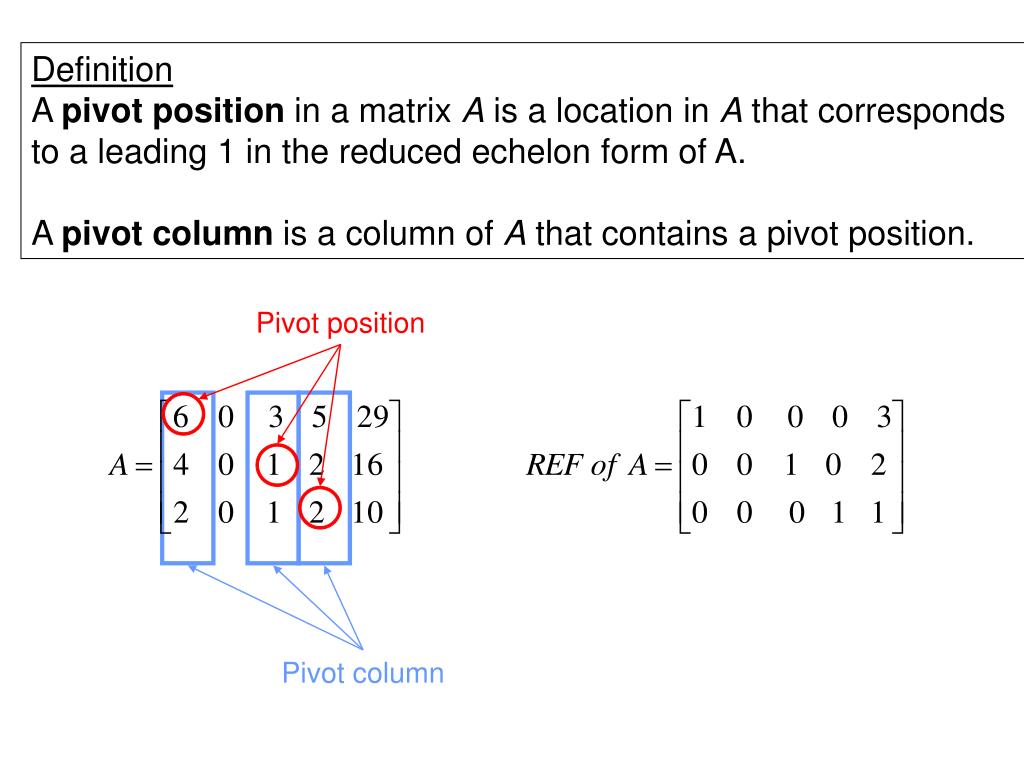 Definition
A **pivot position** in a matrix *A* is a location in *A* that corresponds to a leading 1 in the reduced echelon form of A.

A **pivot column** is a column of *A* that contains a pivot position.

Pivot position

$A = \begin{bmatrix} 6 & 0 & 3 & 5 & 29 \\ 4 & 0 & 1 & 2 & 16 \\ 2 & 0 & 1 & 2 & 10 \end{bmatrix}$

$REF\ of\ A = \begin{bmatrix} 1 & 0 & 0 & 0 & 3 \\ 0 & 0 & 1 & 0 & 2 \\ 0 & 0 & 0 & 1 & 1 \end{bmatrix}$

Pivot column